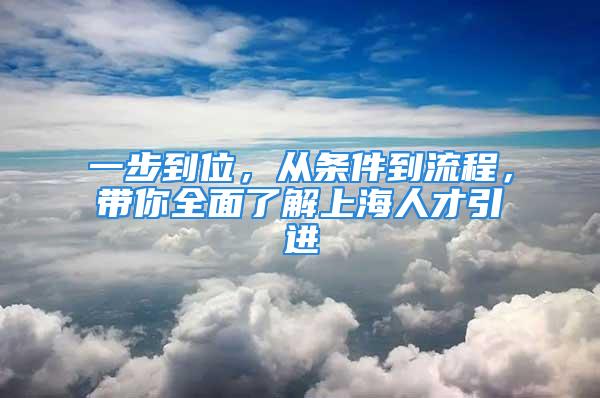 一步到位，从条件到流程，带你全面了解上海人才引进